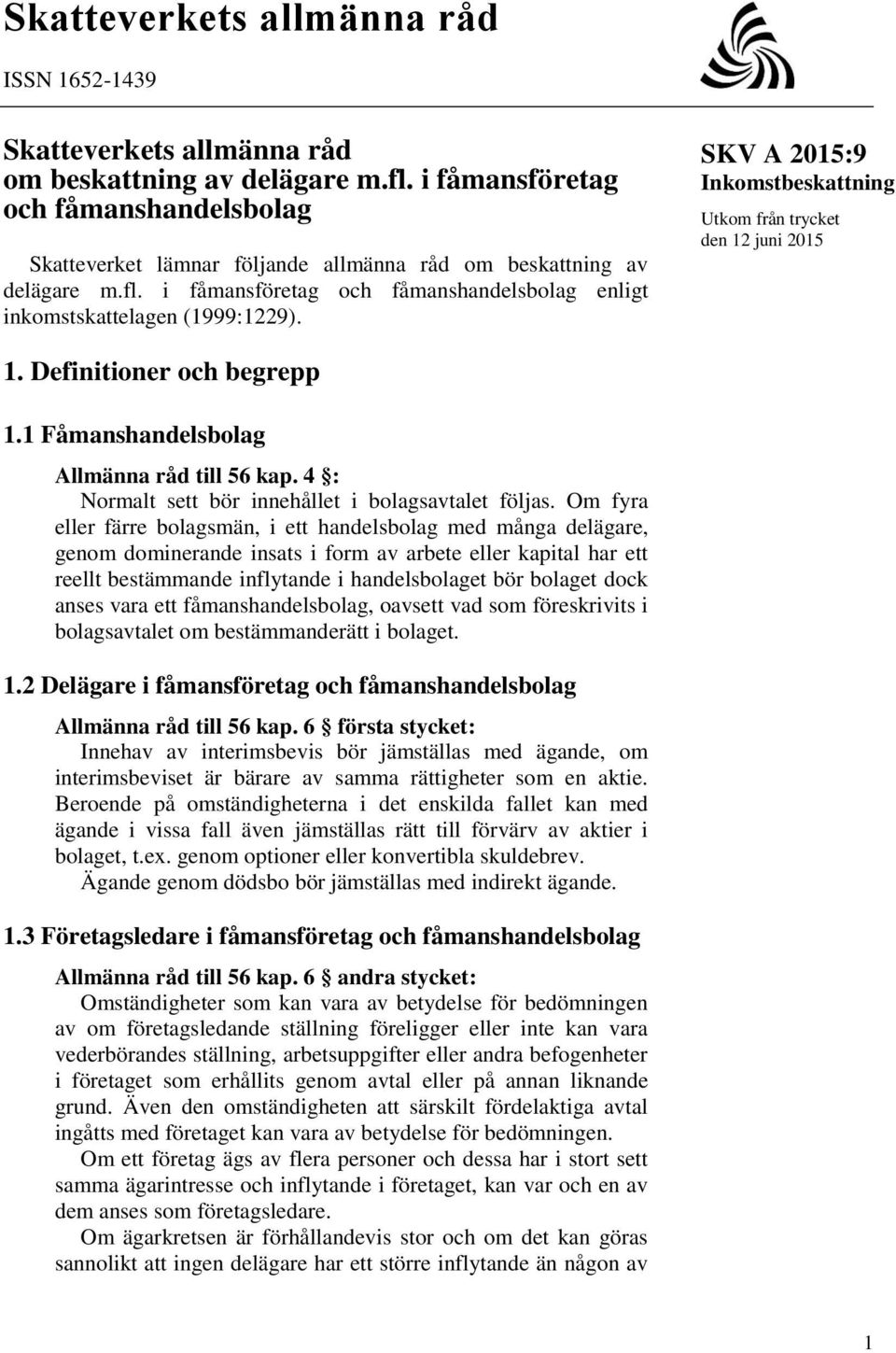 Skatteverkets allmänna råd

ISSN 1652-1439

Skatteverkets allmänna råd om beskattning av delägare m.fl. i fåmansföretag och fåmanshandelsbolag

Skatteverket lämnar följande allmänna råd om beskattning av delägare m.fl. i fåmansföretag och fåmanshandelsbolag enligt inkomstskattelagen (1999:1229).

SKV A 2015:9
Inkomstbeskattning
Utkom från trycket den 12 juni 2015

1. Definitioner och begrepp

1.1 Fåmanshandelsbolag

Allmänna råd till 56 kap. 4 §:
Normalt sett bör innehållet i bolagsavtalet följas. Om fyra eller färre bolagsmän, i ett handelsbolag med många delägare, genom dominerande insats i form av arbete eller kapital har ett reellt bestämmande inflytande i handelsbolaget bör bolaget dock anses vara ett fåmanshandelsbolag, oavsett vad som föreskrivits i bolagsavtalet om bestämmanderätt i bolaget.

1.2 Delägare i fåmansföretag och fåmanshandelsbolag

Allmänna råd till 56 kap. 6 § första stycket:
Innehav av interimsbevis bör jämställas med ägande, om interimsbeviset är bärare av samma rättigheter som en aktie. Beroende på omständigheterna i det enskilda fallet kan med ägande i vissa fall även jämställas rätt till förvärv av aktier i bolaget, t.ex. genom optioner eller konvertibla skuldebrev.
Ägande genom dödsbo bör jämställas med indirekt ägande.

1.3 Företagsledare i fåmansföretag och fåmanshandelsbolag

Allmänna råd till 56 kap. 6 § andra stycket:
Omständigheter som kan vara av betydelse för bedömningen av om företagsledande ställning föreligger eller inte kan vara vederbörandes ställning, arbetsuppgifter eller andra befogenheter i företaget som erhållits genom avtal eller på annan liknande grund. Även den omständigheten att särskilt fördelaktiga avtal ingåtts med företaget kan vara av betydelse för bedömningen.
Om ett företag ägs av flera personer och dessa har i stort sett samma ägarintresse och inflytande i företaget, kan var och en av dem anses som företagsledare.
Om ägarkretsen är förhållandevis stor och om det kan göras sannolikt att ingen delägare har ett större inflytande än någon av

1